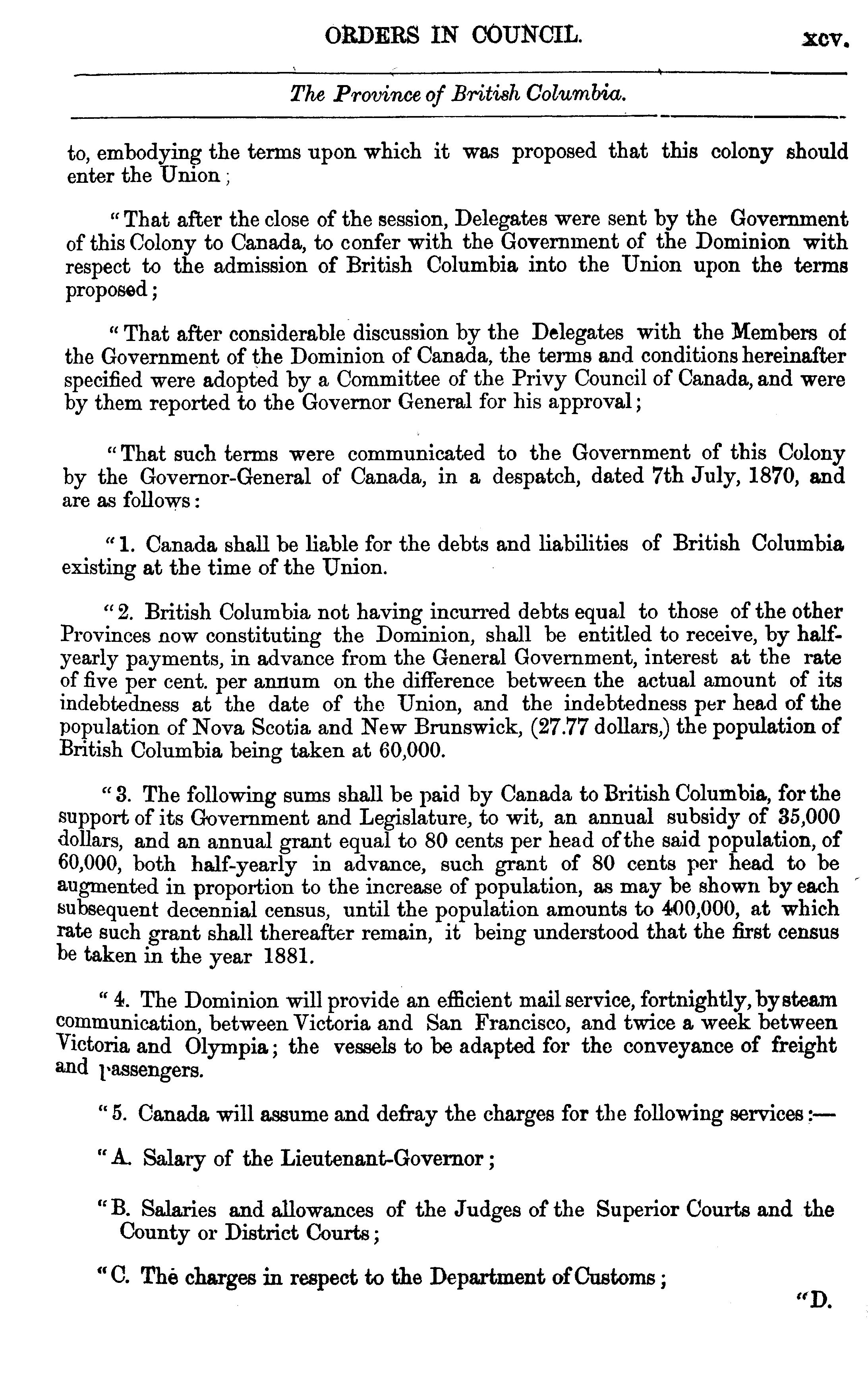 ORDERS IN COUNCIL. xcv.

The Province of British Columbia.

to, embodying the terms upon which it was proposed that this colony should enter the Union;

"That after the close of the session, Delegates were sent by the Government of this Colony to Canada, to confer with the Government of the Dominion with respect to the admission of British Columbia into the Union upon the terms proposed;

"That after considerable discussion by the Delegates with the Members of the Government of the Dominion of Canada, the terms and conditions hereinafter specified were adopted by a Committee of the Privy Council of Canada, and were by them reported to the Governor General for his approval;

"That such terms were communicated to the Government of this Colony by the Governor-General of Canada, in a despatch, dated 7th July, 1870, and are as follows:

"1. Canada shall be liable for the debts and liabilities of British Columbia existing at the time of the Union.

"2. British Columbia not having incurred debts equal to those of the other Provinces now constituting the Dominion, shall be entitled to receive, by half-yearly payments, in advance from the General Government, interest at the rate of five per cent. per annum on the difference between the actual amount of its indebtedness at the date of the Union, and the indebtedness per head of the population of Nova Scotia and New Brunswick, (27.77 dollars,) the population of British Columbia being taken at 60,000.

"3. The following sums shall be paid by Canada to British Columbia, for the support of its Government and Legislature, to wit, an annual subsidy of 35,000 dollars, and an annual grant equal to 80 cents per head of the said population, of 60,000, both half-yearly in advance, such grant of 80 cents per head to be augmented in proportion to the increase of population, as may be shown by each subsequent decennial census, until the population amounts to 400,000, at which rate such grant shall thereafter remain, it being understood that the first census be taken in the year 1881.

"4. The Dominion will provide an efficient mail service, fortnightly, by steam communication, between Victoria and San Francisco, and twice a week between Victoria and Olympia; the vessels to be adapted for the conveyance of freight and passengers.

"5. Canada will assume and defray the charges for the following services:—

"A. Salary of the Lieutenant-Governor;

"B. Salaries and allowances of the Judges of the Superior Courts and the County or District Courts;

"C. The charges in respect to the Department of Customs;

"D.